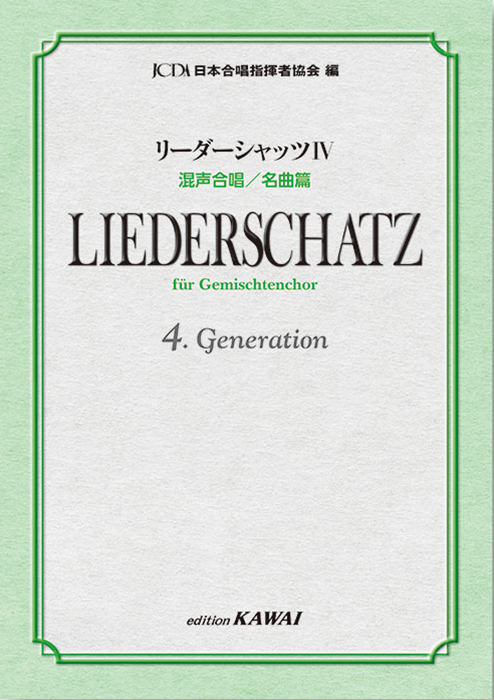 JCDA 日本合唱指揮者協会 編

リーダーシャッツⅣ
混声合唱／名曲篇

LIEDERSCHATZ
für Gemischtenchor

4. Generation

edition KAWAI